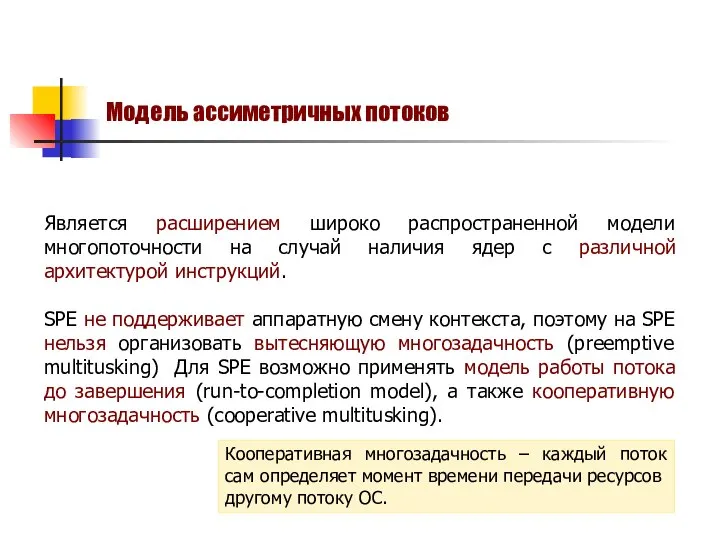 Модель ассиметричных потоков

Является расширением широко распространенной модели многопоточности на случай наличия ядер с различной архитектурой инструкций.

SPE не поддерживает аппаратную смену контекста, поэтому на SPE нельзя организовать вытесняющую многозадачность (preemptive multitusking) Для SPE возможно применять модель работы потока до завершения (run-to-completion model), а также кооперативную многозадачность (cooperative multitusking).

Кооперативная многозадачность – каждый поток сам определяет момент времени передачи ресурсов другому потоку ОС.